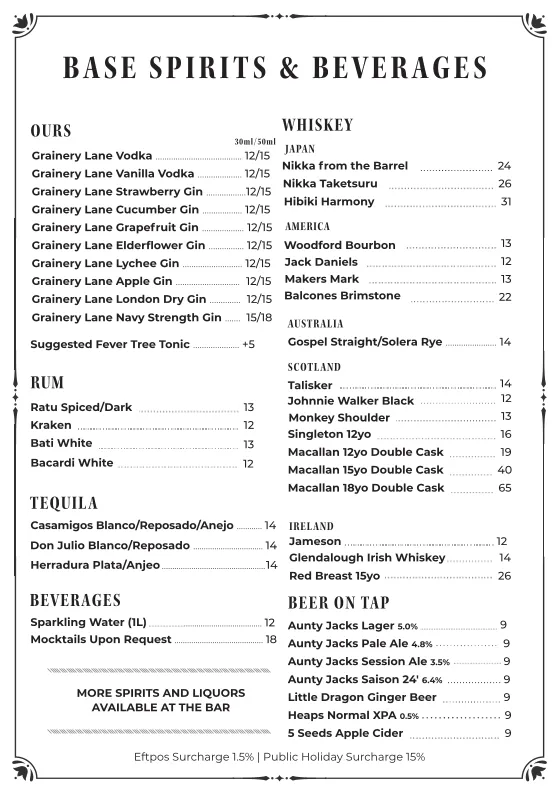 BASE SPIRITS & BEVERAGES

OURS

30ml/50ml

Grainery Lane Vodka 12/15
Grainery Lane Vanilla Vodka 12/15
Grainery Lane Strawberry Gin 12/15
Grainery Lane Cucumber Gin 12/15
Grainery Lane Grapefruit Gin 12/15
Grainery Lane Elderflower Gin 12/15
Grainery Lane Lychee Gin 12/15
Grainery Lane Apple Gin 12/15
Grainery Lane London Dry Gin 12/15
Grainery Lane Navy Strength Gin 15/18

Suggested Fever Tree Tonic +5

RUM

Ratu Spiced/Dark 13
Kraken 12
Bati White 13
Bacardi White 12

TEQUILA

Casamigos Blanco/Reposado/Anejo 14
Don Julio Blanco/Reposado 14
Herradura Plata/Anjeo 14

BEVERAGES

Sparkling Water (1L) 12
Mocktails Upon Request 18

MORE SPIRITS AND LIQUORS AVAILABLE AT THE BAR

WHISKEY

JAPAN
Nikka from the Barrel 24
Nikka Taketsuru 26
Hibiki Harmony 31

AMERICA
Woodford Bourbon 13
Jack Daniels 12
Makers Mark 13
Balcones Brimstone 22

AUSTRALIA
Gospel Straight/Solera Rye 14

SCOTLAND
Talisker 14
Johnnie Walker Black 12
Monkey Shoulder 13
Singleton 12yo 16
Macallan 12yo Double Cask 19
Macallan 15yo Double Cask 40
Macallan 18yo Double Cask 65

IRELAND
Jameson 12
Glendalough Irish Whiskey 14
Red Breast 15yo 26

BEER ON TAP

Aunty Jacks Lager 5.0% 9
Aunty Jacks Pale Ale 4.8% 9
Aunty Jacks Session Ale 3.5% 9
Aunty Jacks Saison 24' 6.4% 9
Little Dragon Ginger Beer 9
Heaps Normal XPA 0.5% 9
5 Seeds Apple Cider 9

Eftpos Surcharge 1.5% | Public Holiday Surcharge 15%